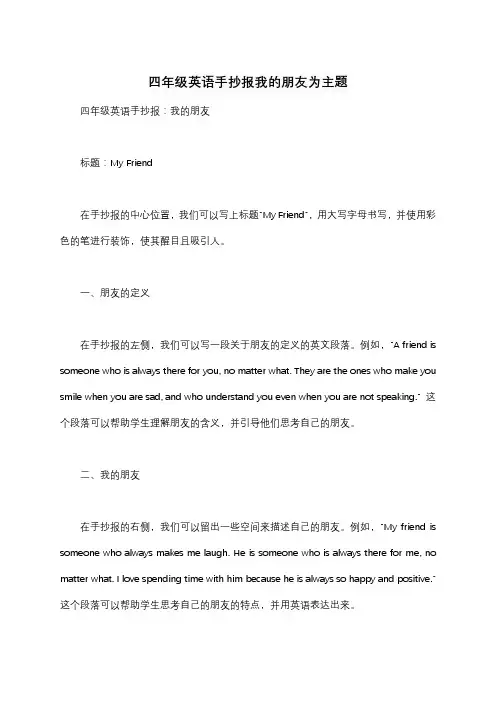 四年级英语手抄报我的朋友为主题

四年级英语手抄报：我的朋友

标题：My Friend

在手抄报的中心位置，我们可以写上标题"My Friend"，用大写字母书写，并使用彩色的笔进行装饰，使其醒目且吸引人。

一、朋友的定义

在手抄报的左侧，我们可以写一段关于朋友的定义的英文段落。例如，"A friend is someone who is always there for you, no matter what. They are the ones who make you smile when you are sad, and who understand you even when you are not speaking." 这个段落可以帮助学生理解朋友的含义，并引导他们思考自己的朋友。

二、我的朋友

在手抄报的右侧，我们可以留出一些空间来描述自己的朋友。例如，"My friend is someone who always makes me laugh. He is someone who is always there for me, no matter what. I love spending time with him because he is always so happy and positive." 这个段落可以帮助学生思考自己的朋友的特点，并用英语表达出来。